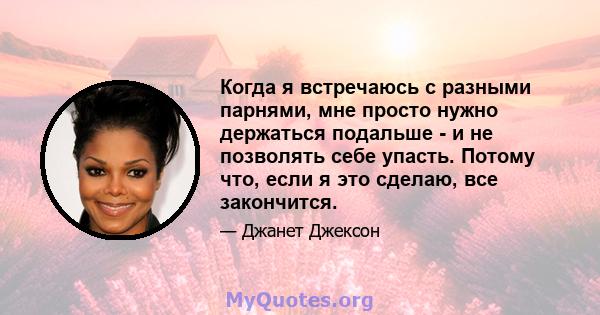 Когда я встречаюсь с разными парнями, мне просто нужно держаться подальше - и не позволять себе упасть. Потому что, если я это сделаю, все закончится.

— Джанет Джексон

MyQuotes.org